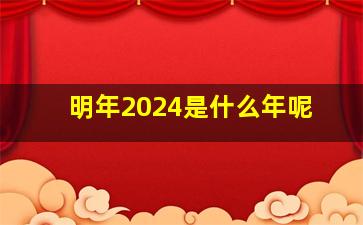 明年2024是什么年呢